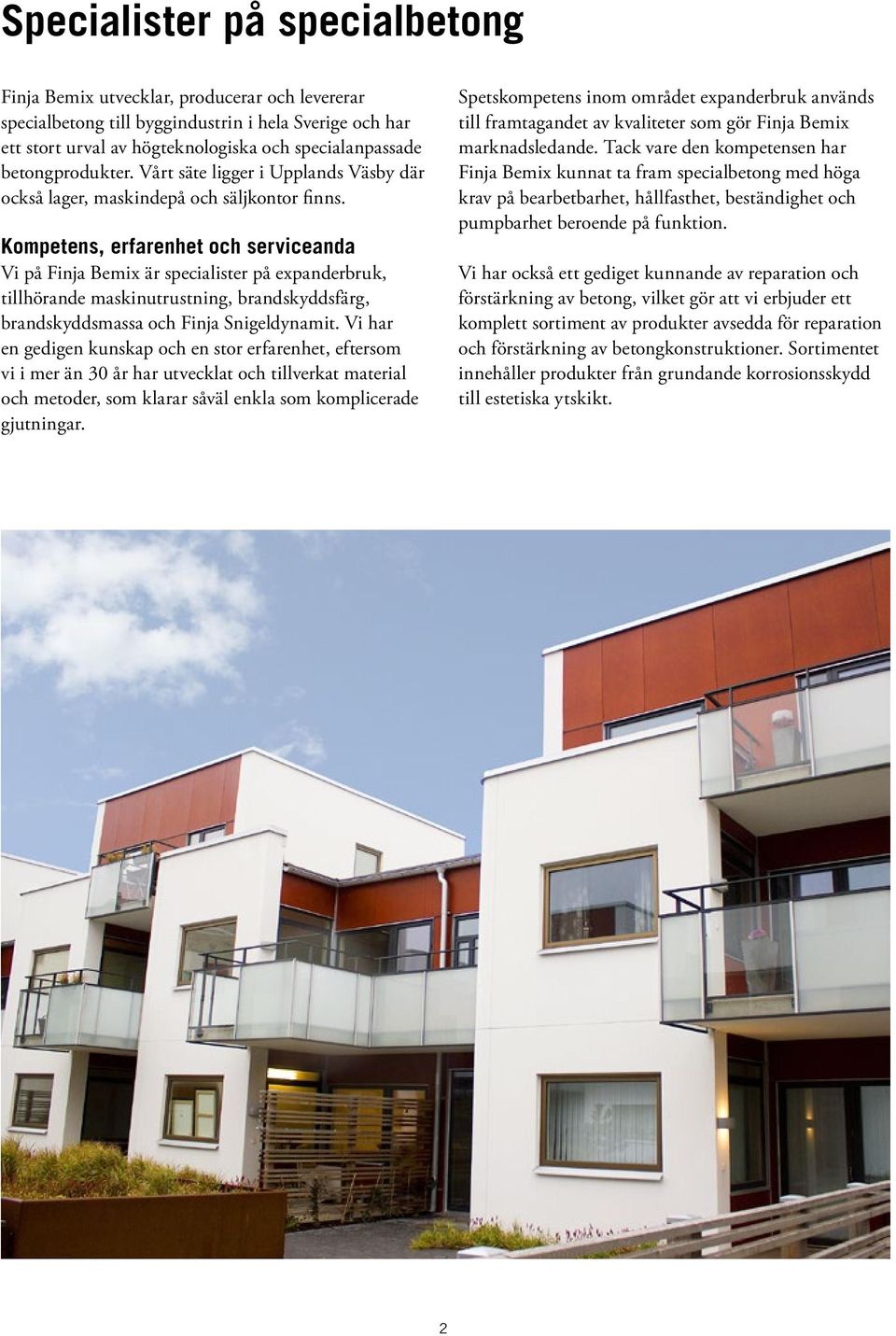 Specialister på specialbetong

Finja Bemix utvecklar, producerar och levererar specialbetong till byggindustrin i hela Sverige och har ett stort urval av högteknologiska och specialanpassade betongprodukter. Vårt säte ligger i Upplands Väsby där också lager, maskindepå och säljkontor finns.

Kompetens, erfarenhet och serviceanda
Vi på Finja Bemix är specialister på expanderbruk, tillhörande maskinutrustning, brandskyddsfärg, brandskyddsmassa och Finja Snigeldynamit. Vi har en gedigen kunskap och en stor erfarenhet, eftersom vi i mer än 30 år har utvecklat och tillverkat material och metoder, som klarar såväl enkla som komplicerade gjutningar.

Spetskompetens inom området expanderbruk används till framtagandet av kvaliteter som gör Finja Bemix marknadsledande. Tack vare den kompetensen har Finja Bemix kunnat ta fram specialbetong med höga krav på bearbetbarhet, hållfasthet, beständighet och pumpbarhet beroende på funktion.

Vi har också ett gediget kunnande av reparation och förstärkning av betong, vilket gör att vi erbjuder ett komplett sortiment av produkter avsedda för reparation och förstärkning av betongkonstruktioner. Sortimentet innehåller produkter från grundande korrosionsskydd till estetiska ytskikt.

2